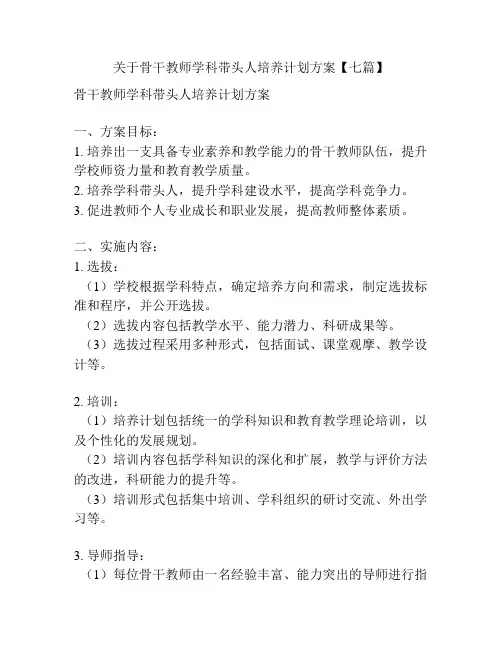 关于骨干教师学科带头人培养计划方案【七篇】

骨干教师学科带头人培养计划方案

一、方案目标：
1. 培养出一支具备专业素养和教学能力的骨干教师队伍，提升学校师资力量和教育教学质量。
2. 培养学科带头人，提升学科建设水平，提高学科竞争力。
3. 促进教师个人专业成长和职业发展，提高教师整体素质。

二、实施内容：
1. 选拔：
（1）学校根据学科特点，确定培养方向和需求，制定选拔标准和程序，并公开选拔。
（2）选拔内容包括教学水平、能力潜力、科研成果等。
（3）选拔过程采用多种形式，包括面试、课堂观摩、教学设计等。

2. 培训：
（1）培养计划包括统一的学科知识和教育教学理论培训，以及个性化的发展规划。
（2）培训内容包括学科知识的深化和扩展，教学与评价方法的改进，科研能力的提升等。
（3）培训形式包括集中培训、学科组织的研讨交流、外出学习等。

3. 导师指导：
（1）每位骨干教师由一名经验丰富、能力突出的导师进行指